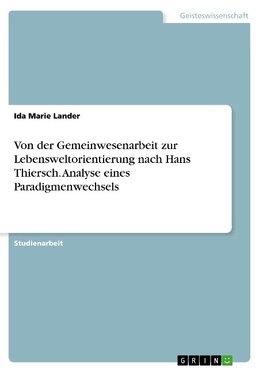 Geisteswissenschaft

Ida Marie Lander

Von der Gemeinwesenarbeit zur Lebensweltorientierung nach Hans Thiersch. Analyse eines Paradigmenwechsels

Studienarbeit

GRIN